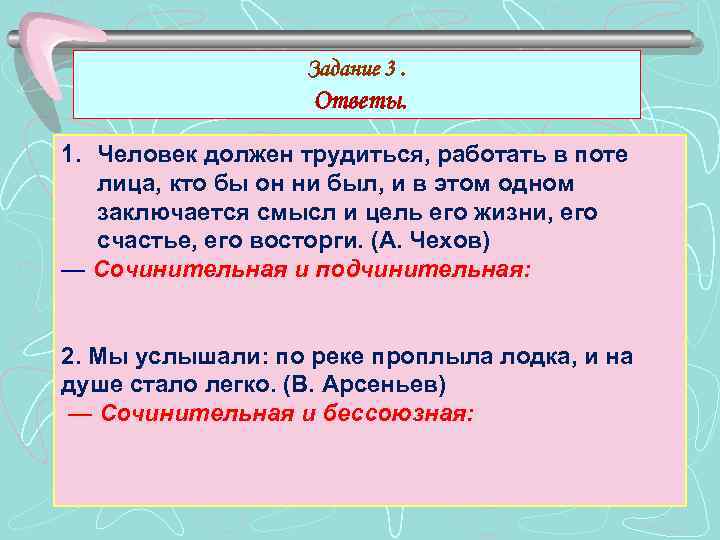 Задание 3 .
Ответы.

1. Человек должен трудиться, работать в поте лица, кто бы он ни был, и в этом одном заключается смысл и цель его жизни, его счастье, его восторги. (А. Чехов)
— Сочинительная и подчинительная:

2. Мы услышали: по реке проплыла лодка, и на душе стало легко. (В. Арсеньев)
— Сочинительная и бессоюзная: